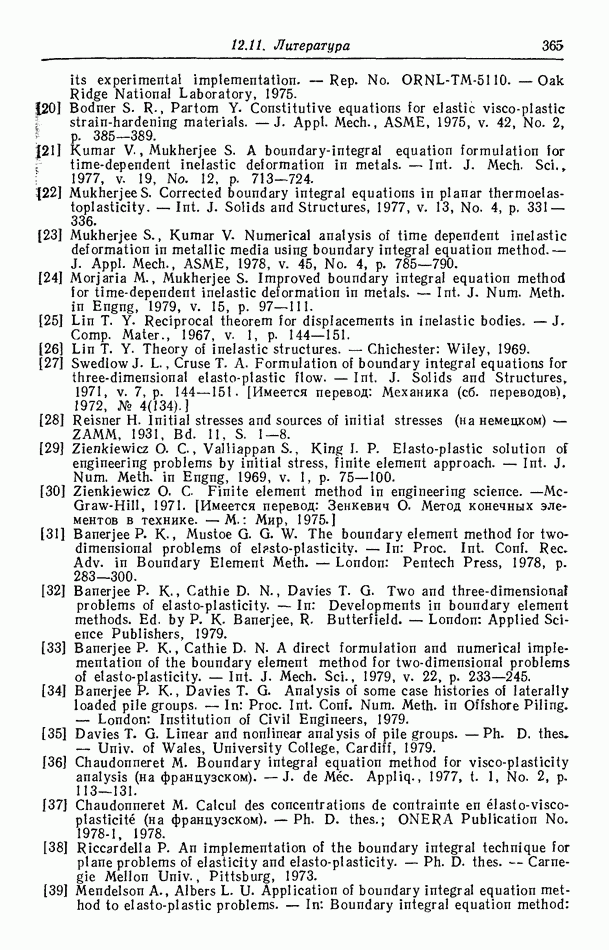 12.11. Литература 365

its experimental implementation. — Rep. No. ORNL-TM-5110. — Oak Ridge National Laboratory, 1975.

[20] Bodner S. R., Partom Y. Constitutive equations for elastic visco-plastic strain-hardening materials. — J. Appl. Mech., ASME, 1975, v. 42, No. 2, p. 385—389.

[21] Kumar V., Mukherjee S. A boundary-integral equation formulation for time-dependent inelastic deformation in metals. — Int. J. Mech. Sci., 1977, v. 19, No. 12, p. 713—724.

[22] Mukherjee S. Corrected boundary integral equations in planar thermoelastoplasticity. — Int. J. Solids and Structures, 1977, v. 13, No. 4, p. 331—336.

[23] Mukherjee S., Kumar V. Numerical analysis of time dependent inelastic deformation in metallic media using boundary integral equation method. — J. Appl. Mech., ASME, 1978, v. 45, No. 4, p. 785—790.

[24] Morjaria M., Mukherjee S. Improved boundary integral equation method for time-dependent inelastic deformation in metals. — Int. J. Num. Meth. in Engng, 1979, v. 15, p. 97—111.

[25] Lin T. Y. Reciprocal theorem for displacements in inelastic bodies. — J. Comp. Mater., 1967, v. 1, p. 144—151.

[26] Lin T. Y. Theory of inelastic structures. — Chichester: Wiley, 1969.

[27] Swedlow J. L., Cruse T. A. Formulation of boundary integral equations for three-dimensional elasto-plastic flow. — Int. J. Solids and Structures, 1971, v. 7, p. 144—151. [Имеется перевод: Механика (сб. переводов), 1972, № 4(134).]

[28] Reisner H. Initial stresses and sources of initial stresses (на немецком) — ZAMM, 1931, Bd. 11, S. 1—8.

[29] Zienkiewicz O. C., Valliappan S., King I. P. Elasto-plastic solution of engineering problems by initial stress, finite element approach. — Int. J. Num. Meth. in Engng, 1969, v. 1, p. 75—100.

[30] Zienkiewicz O. C. Finite element method in engineering science. —McGraw-Hill, 1971. [Имеется перевод: Зенкевич О. Метод конечных элементов в технике. — М.: Мир, 1975.]

[31] Banerjee P. K., Mustoe G. G. W. The boundary element method for two-dimensional problems of elasto-plasticity. — In: Proc. Int. Conf. Rec. Adv. in Boundary Element Meth. — London: Pentech Press, 1978, p. 283—300.

[32] Banerjee P. K., Cathie D. N., Davies T. G. Two and three-dimensional problems of elasto-plasticity. — In: Developments in boundary element methods. Ed. by P. K. Banerjee, R. Butterfield. — London: Applied Science Publishers, 1979.

[33] Banerjee P. K., Cathie D. N. A direct formulation and numerical implementation of the boundary element method for two-dimensional problems of elasto-plasticity. — Int. J. Mech. Sci., 1979, v. 22, p. 233—245.

[34] Banerjee P. K., Davies T. G. Analysis of some case histories of laterally loaded pile groups. — In: Proc. Int. Conf. Num. Meth. in Offshore Piling. — London: Institution of Civil Engineers, 1979.

[35] Davies T. G. Linear and nonlinear analysis of pile groups. — Ph. D. thes. — Univ. of Wales, University College, Cardiff, 1979.

[36] Chaudonneret M. Boundary integral equation method for visco-plasticity analysis (на французском). — J. de Méc. Appliq., 1977, t. 1, No. 2, p. 113—131.

[37] Chaudonneret M. Calcul des concentrations de contrainte en élasto-viscoplasticité (на французском). — Ph. D. thes.; ONERA Publication No. 1978-1, 1978.

[38] Riccardella P. An implementation of the boundary integral technique for plane problems of elasticity and elasto-plasticity. — Ph. D. thes. — Carnegie Mellon Univ., Pittsburg, 1973.

[39] Mendelson A., Albers L. U. Application of boundary integral equation method to elasto-plastic problems. — In: Boundary integral equation method: